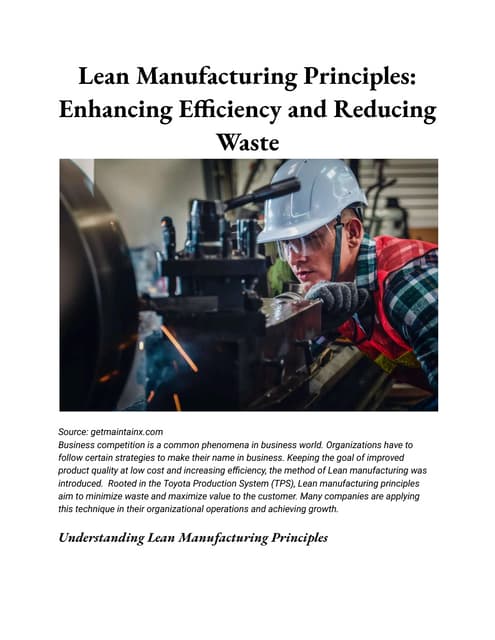 Lean Manufacturing Principles: Enhancing Efficiency and Reducing Waste

Source: getmaintainx.com
Business competition is a common phenomena in business world. Organizations have to follow certain strategies to make their name in business. Keeping the goal of improved product quality at low cost and increasing efficiency, the method of Lean manufacturing was introduced. Rooted in the Toyota Production System (TPS), Lean manufacturing principles aim to minimize waste and maximize value to the customer. Many companies are applying this technique in their organizational operations and achieving growth.

Understanding Lean Manufacturing Principles